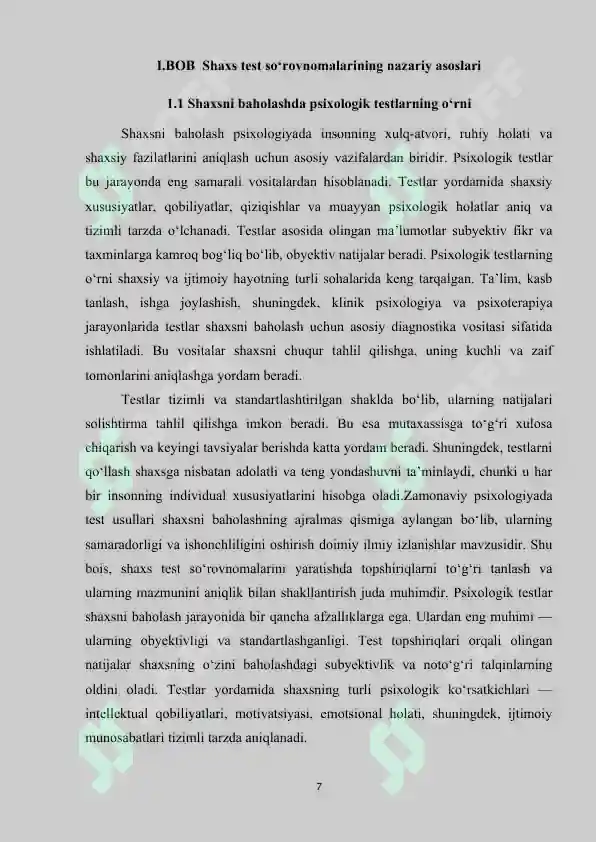 I.BOB Shaxs test so‘rovnomalarining nazariy asoslari

1.1 Shaxsni baholashda psixologik testlarning o‘rni

Shaxsni baholash psixologiyada insonning xulq-atvori, ruhiy holati va shaxsiy fazilatlarini aniqlash uchun asosiy vazifalardan biridir. Psixologik testlar bu jarayonda eng samarali vositalardan hisoblanadi. Testlar yordamida shaxsiy xususiyatlar, qobiliyatlar, qiziqishlar va muayyan psixologik holatlar aniq va tizimli tarzda o‘lchanadi. Testlar asosida olingan ma’lumotlar subyektiv fikr va taxminlarga kamroq bog‘liq bo‘lib, obyektiv natijalar beradi. Psixologik testlarning o‘rni shaxsiy va ijtimoiy hayotning turli sohalarida keng tarqalgan. Ta’lim, kasb tanlash, ishga joylashish, shuningdek, klinik psixologiya va psixoterapiya jarayonlarida testlar shaxsni baholash uchun asosiy diagnostika vositasi sifatida ishlatiladi. Bu vositalar shaxsni chuqur tahlil qilishga, uning kuchli va zaif tomonlarini aniqlashga yordam beradi.

Testlar tizimli va standartlashtirilgan shaklda bo‘lib, ularning natijalari solishtirma tahlil qilishga imkon beradi. Bu esa mutaxassisga to‘g‘ri xulosa chiqarish va keyingi tavsiyalar berishda katta yordam beradi. Shuningdek, testlarni qo‘llash shaxsga nisbatan adolatli va teng yondashuvni ta’minlaydi, chunki u har bir insonning individual xususiyatlarini hisobga oladi.Zamonaviy psixologiyada test usullari shaxsni baholashning ajralmas qismiga aylangan bo‘lib, ularning samaradorligi va ishonchliligini oshirish doimiy ilmiy izlanishlar mavzusidir. Shu bois, shaxs test so‘rovnomalarini yaratishda topshiriqlarni to‘g‘ri tanlash va ularning mazmunini aniqlik bilan shakllantirish juda muhimdir. Psixologik testlar shaxsni baholash jarayonida bir qancha afzalliklarga ega. Ulardan eng muhimi — ularning obyektivligi va standartlashganligi. Test topshiriqlari orqali olingan natijalar shaxsning o‘zini baholashdagi subyektivlik va noto‘g‘ri talqinlarning oldini oladi. Testlar yordamida shaxsning turli psixologik ko‘rsatkichlari — intellektual qobiliyatlari, motivatsiyasi, emotsional holati, shuningdek, ijtimoiy munosabatlari tizimli tarzda aniqlanadi.

7